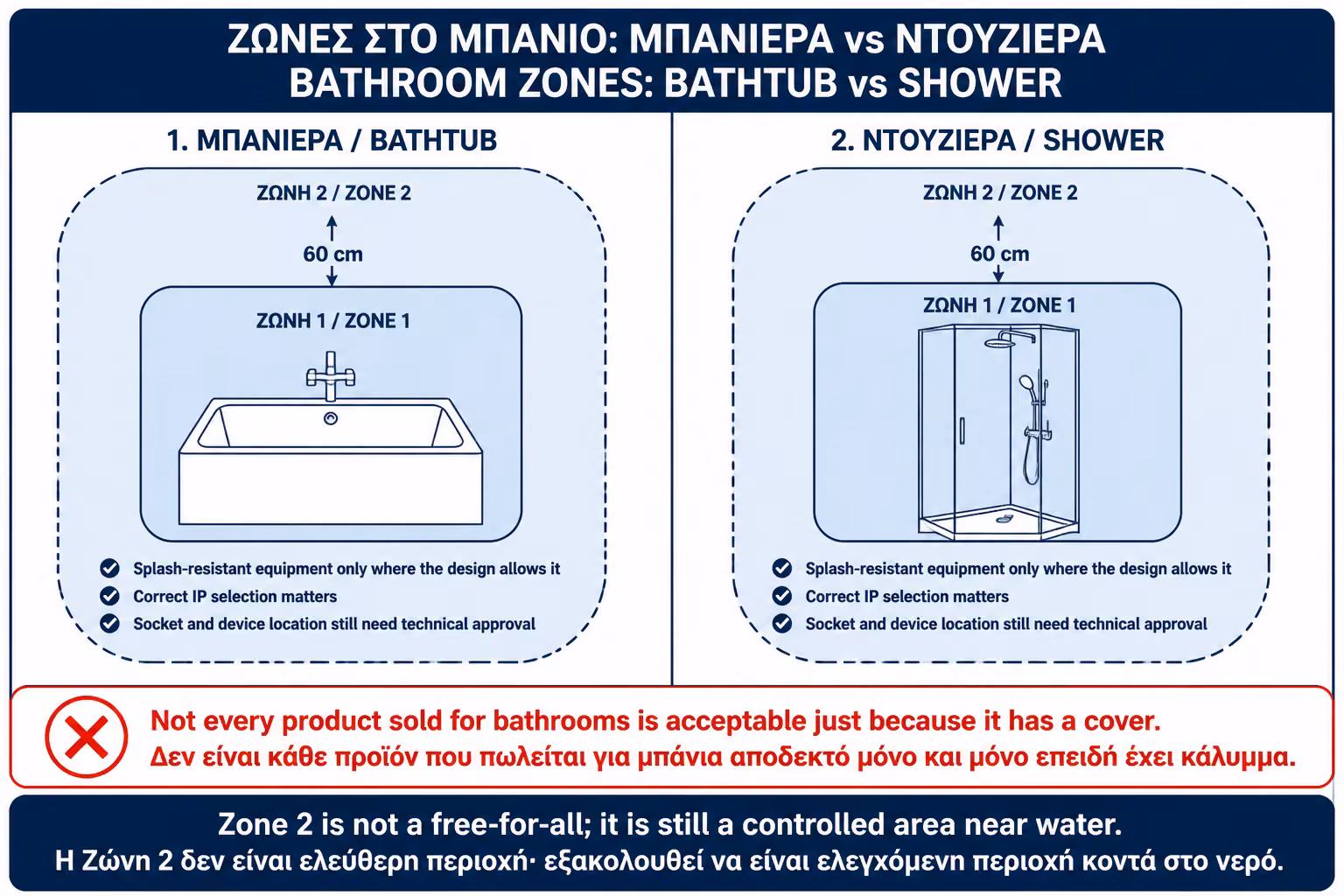 ΖΩΝΕΣ ΣΤΟ ΜΠΑΝΙΟ: ΜΠΑΝΙΕΡΑ vs ΝΤΟΥΖΙΕΡΑ
BATHROOM ZONES: BATHTUB vs SHOWER

1. ΜΠΑΝΙΕΡΑ / BATHTUB

ΖΩΝΗ 2 / ZONE 2

60 cm

ΖΩΝΗ 1 / ZONE 1

Splash-resistant equipment only where the design allows it
Correct IP selection matters
Socket and device location still need technical approval

2. ΝΤΟΥΖΙΕΡΑ / SHOWER

ΖΩΝΗ 2 / ZONE 2

60 cm

ΖΩΝΗ 1 / ZONE 1

Splash-resistant equipment only where the design allows it
Correct IP selection matters
Socket and device location still need technical approval

Not every product sold for bathrooms is acceptable just because it has a cover.
Δεν είναι κάθε προϊόν που πωλείται για μπάνια αποδεκτό μόνο και μόνο επειδή έχει κάλυμμα.

Zone 2 is not a free-for-all; it is still a controlled area near water.
Η Ζώνη 2 δεν είναι ελεύθερη περιοχή· εξακολουθεί να είναι ελεγχόμενη περιοχή κοντά στο νερό.